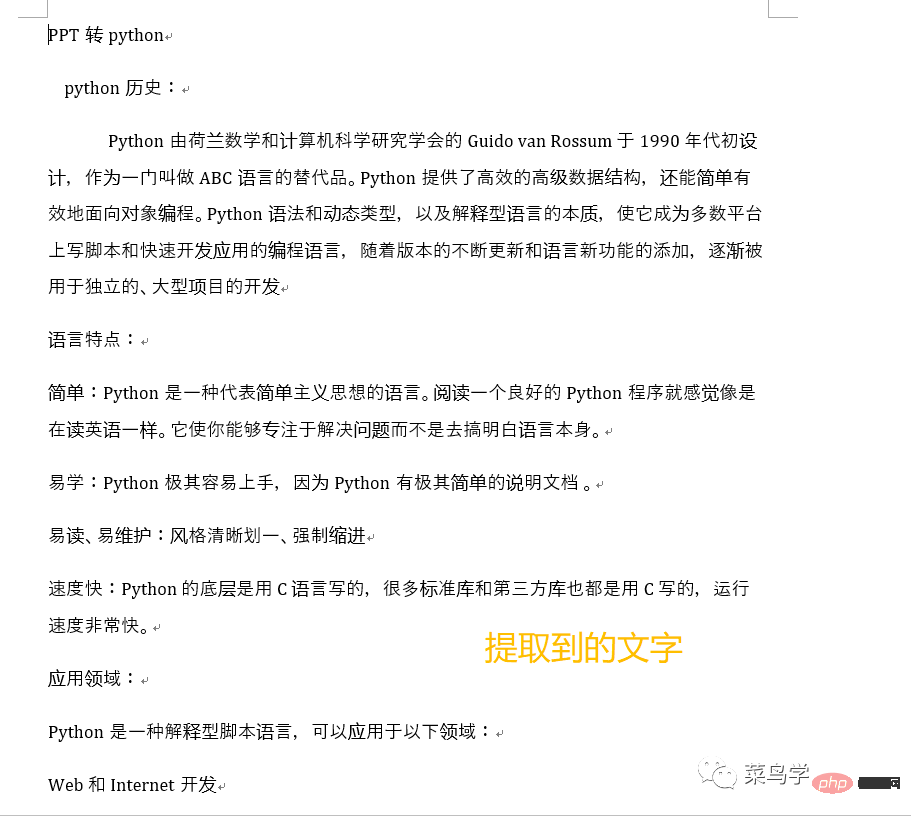 PPT 转 python

python 历史：

Python 由荷兰数学和计算机科学研究学会的 Guido van Rossum 于 1990 年代初设计，作为一门叫做 ABC 语言的替代品。Python 提供了高效的高级数据结构，还能简单有效地面向对象编程。Python 语法和动态类型，以及解释型语言的本质，使它成为多数平台上写脚本和快速开发应用的编程语言，随着版本的不断更新和语言新功能的添加，逐渐被用于独立的、大型项目的开发

语言特点：

简单：Python 是一种代表简单主义思想的语言。阅读一个良好的 Python 程序就感觉像是在读英语一样。它使你能够专注于解决问题而不是去搞明白语言本身。

易学：Python 极其容易上手，因为 Python 有极其简单的说明文档 。

易读、易维护：风格清晰划一、强制缩进

速度快：Python 的底层是用 C 语言写的，很多标准库和第三方库也都是用 C 写的，运行速度非常快。

提取到的文字

应用领域：

Python 是一种解释型脚本语言，可以应用于以下领域：

Web 和 Internet 开发

菜鸟学 php